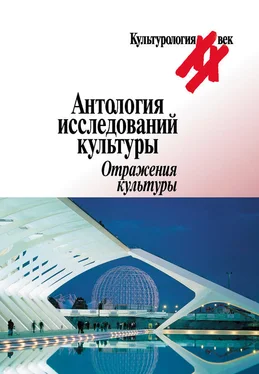 Культурология XX век

Антология исследований культуры

Отражения культуры